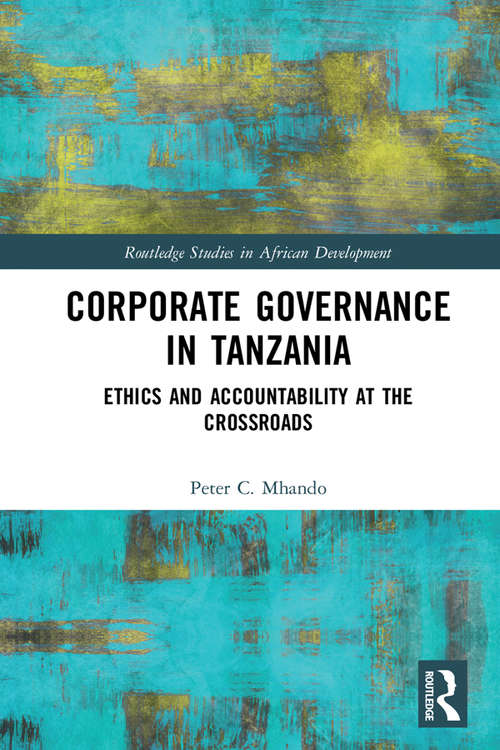 Routledge Studies in African Development

CORPORATE GOVERNANCE IN TANZANIA

ETHICS AND ACCOUNTABILITY AT THE CROSSROADS

Peter C. Mhando

ROUTLEDGE